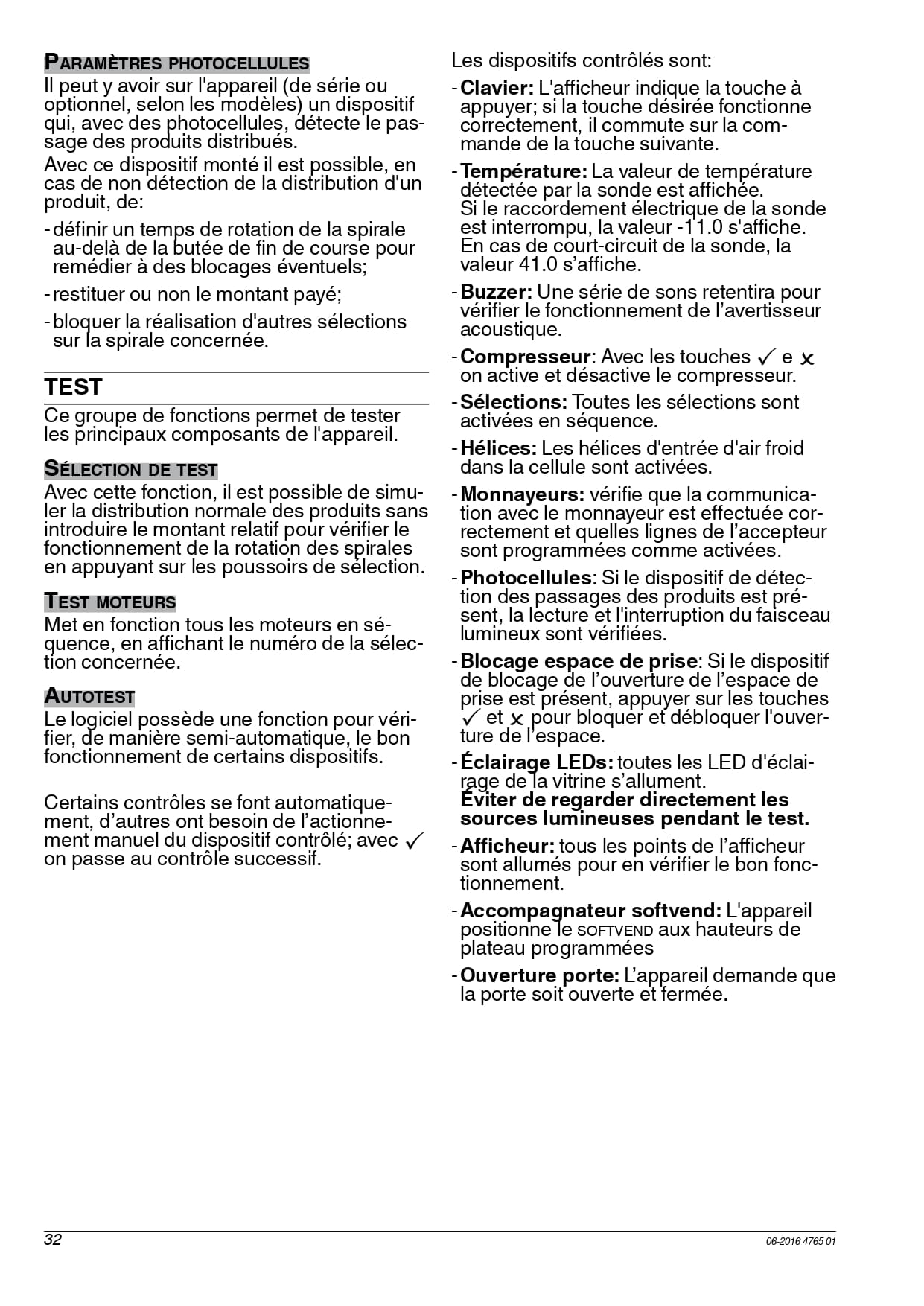 PARAMÈTRES PHOTOCELLULES

Il peut y avoir sur l'appareil (de série ou optionnel, selon les modèles) un dispositif qui, avec des photocellules, détecte le passage des produits distribués.

Avec ce dispositif monté il est possible, en cas de non détection de la distribution d'un produit, de:

- définir un temps de rotation de la spirale au-delà de la butée de fin de course pour remédier à des blocages éventuels;

- restituer ou non le montant payé;

- bloquer la réalisation d'autres sélections sur la spirale concernée.

TEST

Ce groupe de fonctions permet de tester les principaux composants de l'appareil.

SÉLECTION DE TEST

Avec cette fonction, il est possible de simuler la distribution normale des produits sans introduire le montant relatif pour vérifier le fonctionnement de la rotation des spirales en appuyant sur les poussoirs de sélection.

TEST MOTEURS

Met en fonction tous les moteurs en séquence, en affichant le numéro de la sélection concernée.

AUTOTEST

Le logiciel possède une fonction pour vérifier, de manière semi-automatique, le bon fonctionnement de certains dispositifs.

Certains contrôles se font automatiquement, d'autres ont besoin de l'actionnement manuel du dispositif contrôlé; avec ✓ on passe au contrôle successif.

Les dispositifs contrôlés sont:

- Clavier: L'afficheur indique la touche à appuyer; si la touche désirée fonctionne correctement, il commute sur la commande de la touche suivante.

- Température: La valeur de température détectée par la sonde est affichée. Si le raccordement électrique de la sonde est interrompu, la valeur -11.0 s'affiche. En cas de court-circuit de la sonde, la valeur 41.0 s'affiche.

- Buzzer: Une série de sons retentira pour vérifier le fonctionnement de l'avertisseur acoustique.

- Compresseur: Avec les touches ✓ e ✗ on active et désactive le compresseur.

- Sélections: Toutes les sélections sont activées en séquence.

- Hélices: Les hélices d'entrée d'air froid dans la cellule sont activées.

- Monnayeurs: vérifie que la communication avec le monnayeur est effectuée correctement et quelles lignes de l'accepteur sont programmées comme activées.

- Photocellules: Si le dispositif de détection des passages des produits est présent, la lecture et l'interruption du faisceau lumineux sont vérifiées.

- Blocage espace de prise: Si le dispositif de blocage de l'ouverture de l'espace de prise est présent, appuyer sur les touches ✓ et ✗ pour bloquer et débloquer l'ouverture de l'espace.

- Éclairage LEDs: toutes les LED d'éclairage de la vitrine s'allument. Éviter de regarder directement les sources lumineuses pendant le test.

- Afficheur: tous les points de l'afficheur sont allumés pour en vérifier le bon fonctionnement.

- Accompagnateur softvend: L'appareil positionne le SOFTVEND aux hauteurs de plateau programmées

- Ouverture porte: L'appareil demande que la porte soit ouverte et fermée.

32 06-2016 4765 01